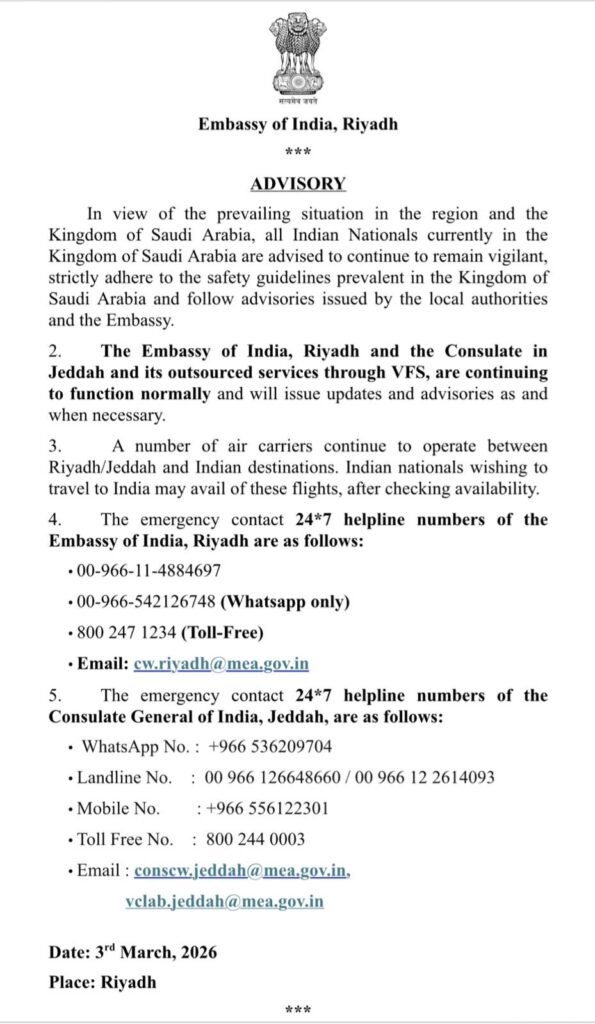 सत्यमेव जयते

Embassy of India, Riyadh

\*\*\*

ADVISORY

In view of the prevailing situation in the region and the Kingdom of Saudi Arabia, all Indian Nationals currently in the Kingdom of Saudi Arabia are advised to continue to remain vigilant, strictly adhere to the safety guidelines prevalent in the Kingdom of Saudi Arabia and follow advisories issued by the local authorities and the Embassy.

2. The Embassy of India, Riyadh and the Consulate in Jeddah and its outsourced services through VFS, are continuing to function normally and will issue updates and advisories as and when necessary.

3. A number of air carriers continue to operate between Riyadh/Jeddah and Indian destinations. Indian nationals wishing to travel to India may avail of these flights, after checking availability.

4. The emergency contact 24\*7 helpline numbers of the Embassy of India, Riyadh are as follows:

• 00-966-11-4884697

• 00-966-542126748 (Whatsapp only)

• 800 247 1234 (Toll-Free)

• Email: cw.riyadh@mea.gov.in

5. The emergency contact 24\*7 helpline numbers of the Consulate General of India, Jeddah, are as follows:

• WhatsApp No. : +966 536209704

• Landline No. : 00 966 126648660 / 00 966 12 2614093

• Mobile No. : +966 556122301

• Toll Free No. : 800 244 0003

• Email : conscw.jeddah@mea.gov.in, vclab.jeddah@mea.gov.in

Date: 3$^{rd}$ March, 2026

Place: Riyadh

\*\*\*